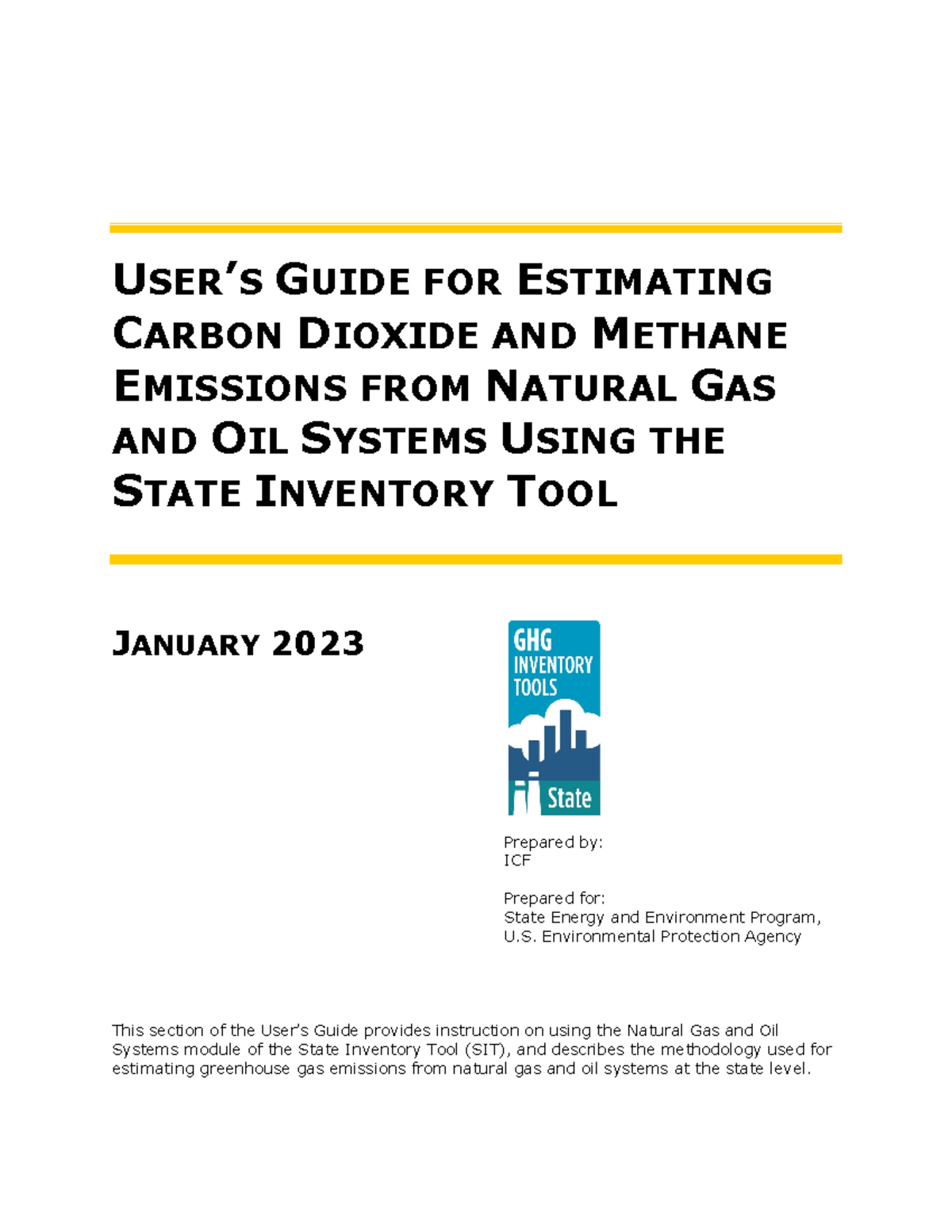 USER'S GUIDE FOR ESTIMATING CARBON DIOXIDE AND METHANE EMISSIONS FROM NATURAL GAS AND OIL SYSTEMS USING THE STATE INVENTORY TOOL

JANUARY 2023

GHG INVENTORY TOOLS

State

Prepared by:
ICF

Prepared for:
State Energy and Environment Program,
U.S. Environmental Protection Agency

This section of the User's Guide provides instruction on using the Natural Gas and Oil Systems module of the State Inventory Tool (SIT), and describes the methodology used for estimating greenhouse gas emissions from natural gas and oil systems at the state level.